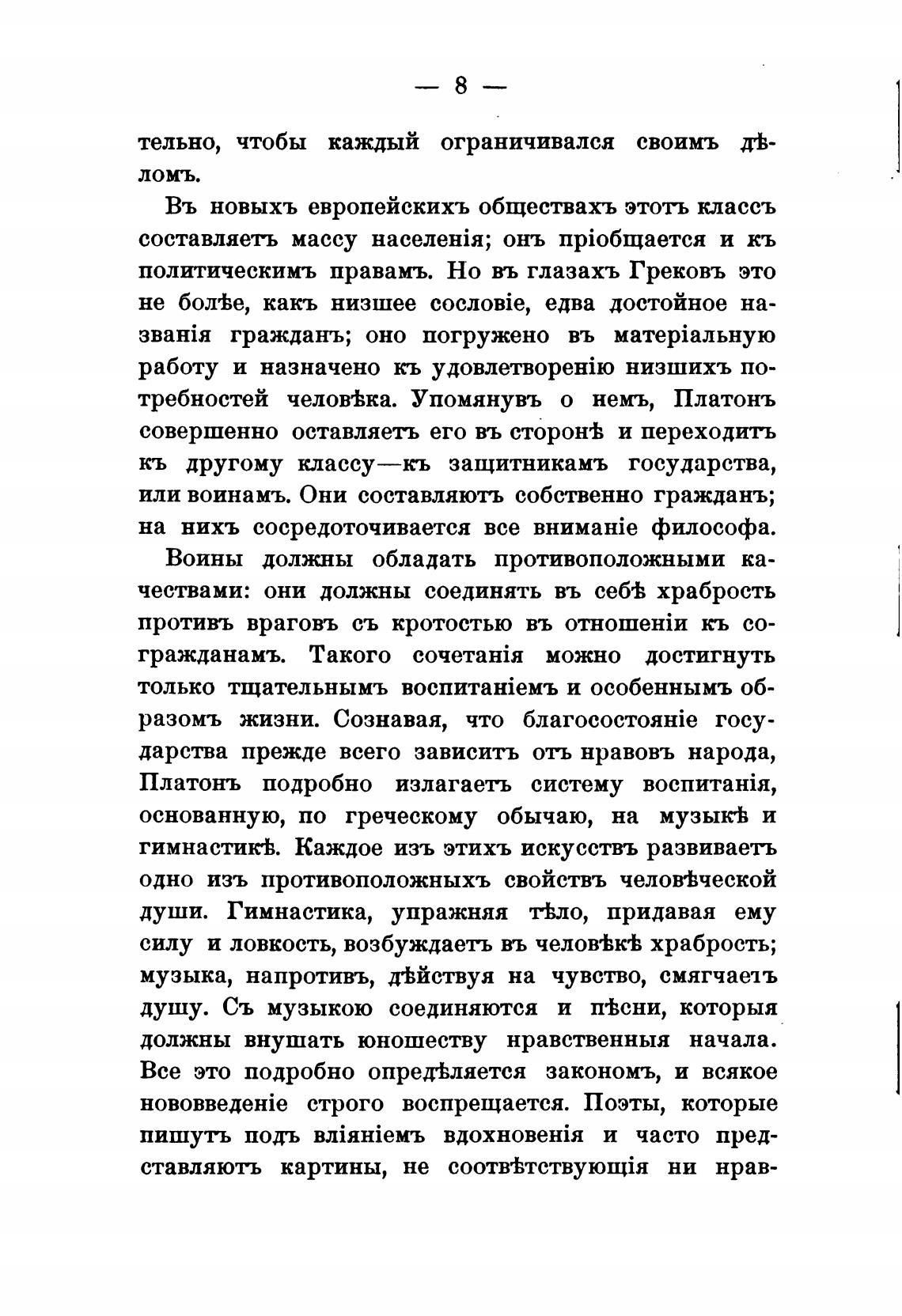 — 8 —

тельно, чтобы каждый ограничивался своимъ дѣломъ.

Въ новыхъ европейскихъ обществахъ этотъ классъ составляетъ массу населенія; онъ пріобщается и къ политическимъ правамъ. Но въ глазахъ Грековъ это не болѣе, какъ низшее сословіе, едва достойное названія гражданъ; оно погружено въ матеріальную работу и назначено къ удовлетворенію низшихъ потребностей человѣка. Упомянувъ о немъ, Платонъ совершенно оставляетъ его въ сторонѣ и переходитъ къ другому классу—къ защитникамъ государства, или воинамъ. Они составляютъ собственно гражданъ; на нихъ сосредоточивается все вниманіе философа.

Воины должны обладать противоположными качествами: они должны соединять въ себѣ храбрость противъ враговъ съ кротостью въ отношеніи къ согражданамъ. Такого сочетанія можно достигнуть только тщательнымъ воспитаніемъ и особеннымъ образомъ жизни. Сознавая, что благосостояніе государства прежде всего зависитъ отъ нравовъ народа, Платонъ подробно излагаетъ систему воспитанія, основанную, по греческому обычаю, на музыкѣ и гимнастикѣ. Каждое изъ этихъ искусствъ развиваетъ одно изъ противоположныхъ свойствъ человѣческой души. Гимнастика, упражняя тѣло, придавая ему силу и ловкость, возбуждаетъ въ человѣкѣ храбрость; музыка, напротивъ, дѣйствуя на чувство, смягчаетъ душу. Съ музыкою соединяются и пѣсни, которыя должны внушать юношеству нравственныя начала. Все это подробно опредѣляется закономъ, и всякое нововведеніе строго воспрещается. Поэты, которые пишутъ подъ вліяніемъ вдохновенія и часто представляютъ картины, не соотвѣтствующія ни нрав-